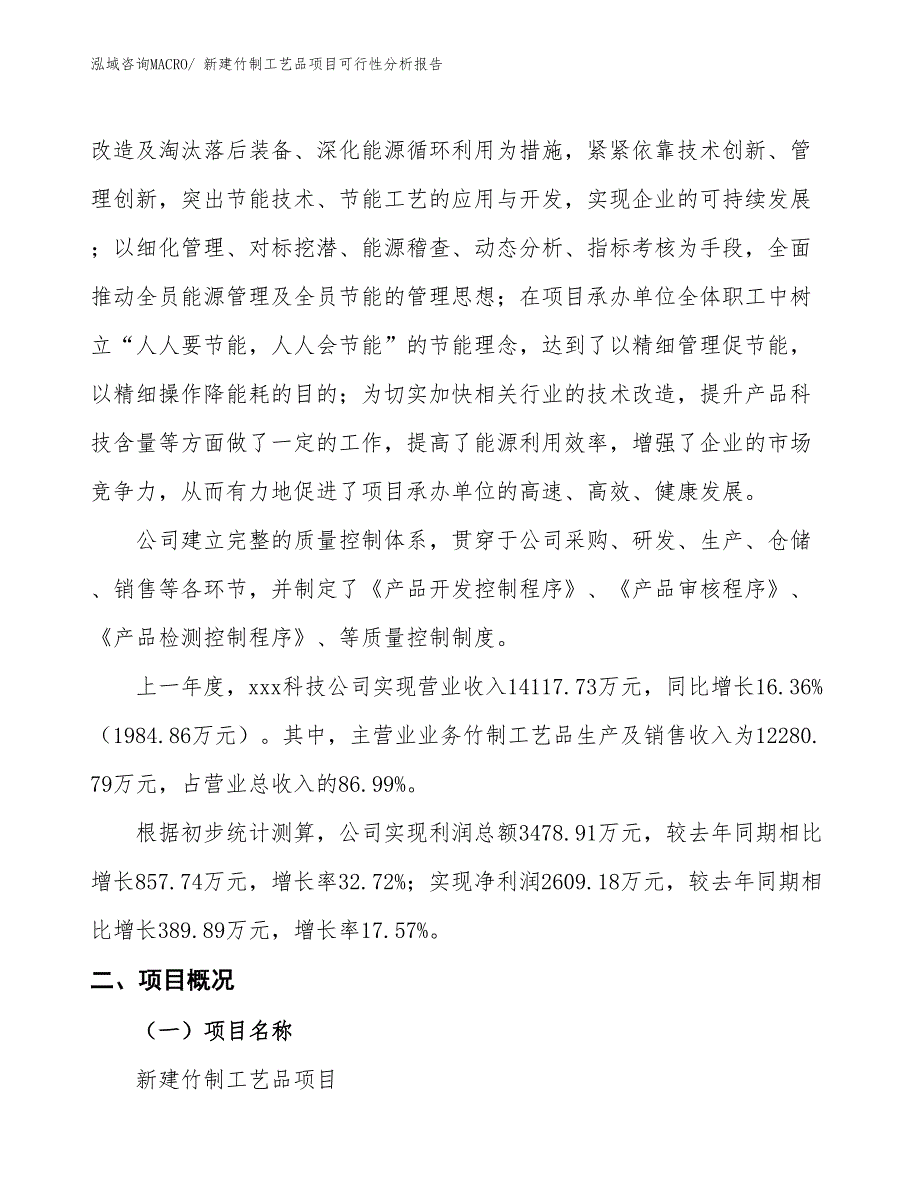 泓域咨询MACRO/ 新建竹制工艺品项目可行性分析报告

改造及淘汰落后装备、深化能源循环利用为措施，紧紧依靠技术创新、管理创新，突出节能技术、节能工艺的应用与开发，实现企业的可持续发展；以细化管理、对标挖潜、能源稽查、动态分析、指标考核为手段，全面推动全员能源管理及全员节能的管理思想；在项目承办单位全体职工中树立“人人要节能，人人会节能”的节能理念，达到了以精细管理促节能，以精细操作降能耗的目的；为切实加快相关行业的技术改造，提升产品科技含量等方面做了一定的工作，提高了能源利用效率，增强了企业的市场竞争力，从而有力地促进了项目承办单位的高速、高效、健康发展。

公司建立完整的质量控制体系，贯穿于公司采购、研发、生产、仓储、销售等各环节，并制定了《产品开发控制程序》、《产品审核程序》、《产品检测控制程序》、等质量控制制度。

上一年度，xxx科技公司实现营业收入14117.73万元，同比增长16.36%（1984.86万元）。其中，主营业业务竹制工艺品生产及销售收入为12280.79万元，占营业总收入的86.99%。

根据初步统计测算，公司实现利润总额3478.91万元，较去年同期相比增长857.74万元，增长率32.72%；实现净利润2609.18万元，较去年同期相比增长389.89万元，增长率17.57%。

二、项目概况

（一）项目名称

新建竹制工艺品项目